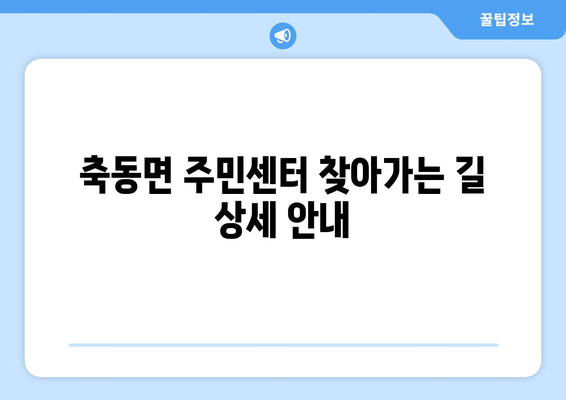 꿀팁정보

축동면 주민센터 찾아가는 길 상세 안내